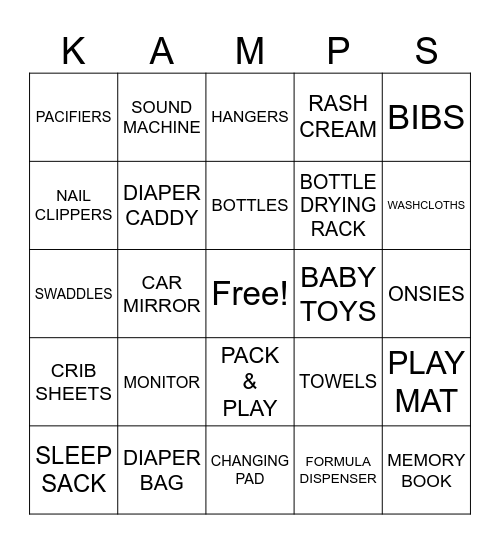 | K | A | M | P | S |
|---|---|---|---|---|
| PACIFIERS | SOUND MACHINE | HANGERS | RASH CREAM | BIBS |
| NAIL CLIPPERS | DIAPER CADDY | BOTTLES | BOTTLE DRYING RACK | WASHCLOTHS |
| SWADDLES | CAR MIRROR | Free! | BABY TOYS | ONSIES |
| CRIB SHEETS | MONITOR | PACK & PLAY | TOWELS | PLAY MAT |
| SLEEP SACK | DIAPER BAG | CHANGING PAD | FORMULA DISPENSER | MEMORY BOOK |